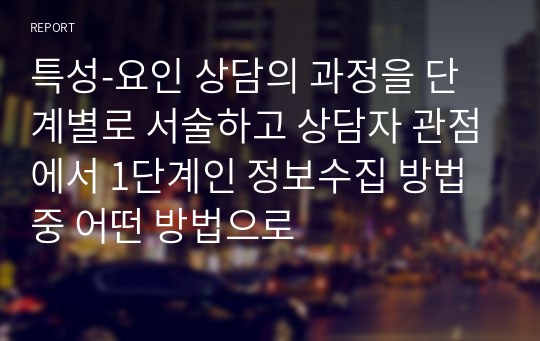 REPORT

특성-요인 상담의 과정을 단계별로 서술하고 상담자 관점에서 1단계인 정보수집 방법 중 어떤 방법으로